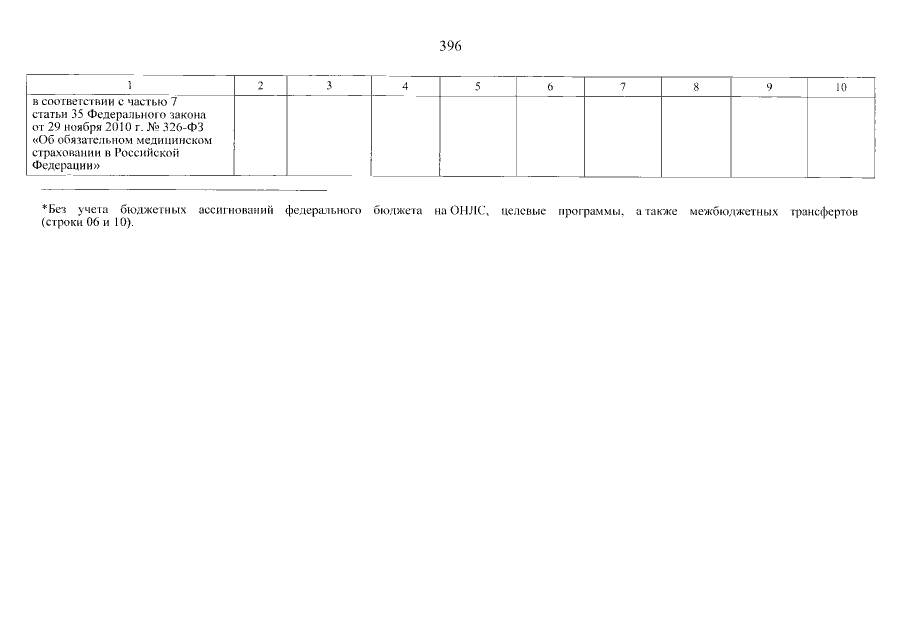 396

| 1 | 2 | 3 | 4 | 5 | 6 | 7 | 8 | 9 | 10 |
|---|---|---|---|---|---|---|---|---|---|
| в соответствии с частью 7 статьи 35 Федерального закона от 29 ноября 2010 г. № 326-ФЗ «Об обязательном медицинском страховании в Российской Федерации» | | | | | | | | | |

*Без учета бюджетных ассигнований федерального бюджета на ОНЛС, целевые программы, а также межбюджетных трансфертов (строки 06 и 10).